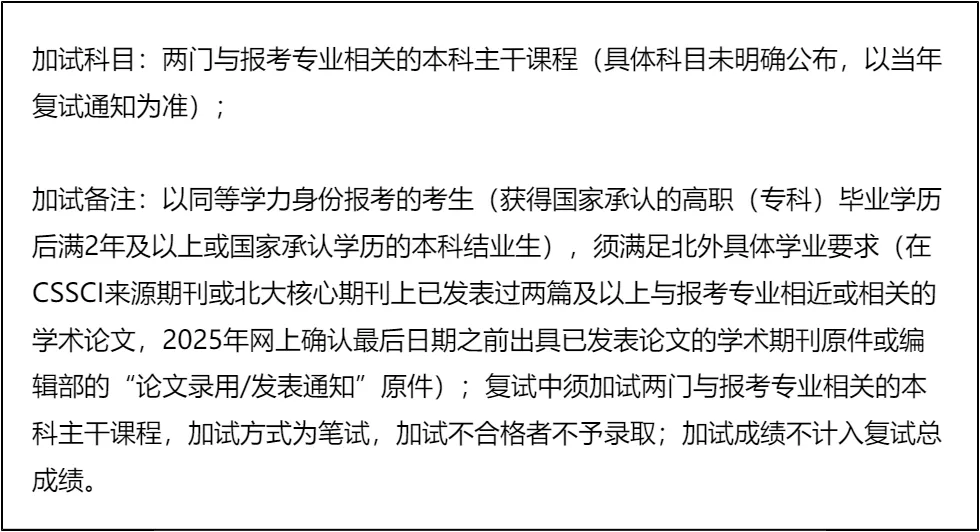 加试科目：两门与报考专业相关的本科主干课程（具体科目未明确公布，以当年复试通知为准）；

加试备注：以同等学力身份报考的考生（获得国家承认的高职（专科）毕业学历后满2年及以上或国家承认学历的本科结业生），须满足北外具体学业要求（在CSSCI来源期刊或北大核心期刊上已发表过两篇及以上与报考专业相近或相关的学术论文，2025年网上确认最后日期之前出具已发表论文的学术期刊原件或编辑部的“论文录用/发表通知”原件）；复试中须加试两门与报考专业相关的本科主干课程，加试方式为笔试，加试不合格者不予录取；加试成绩不计入复试总成绩。